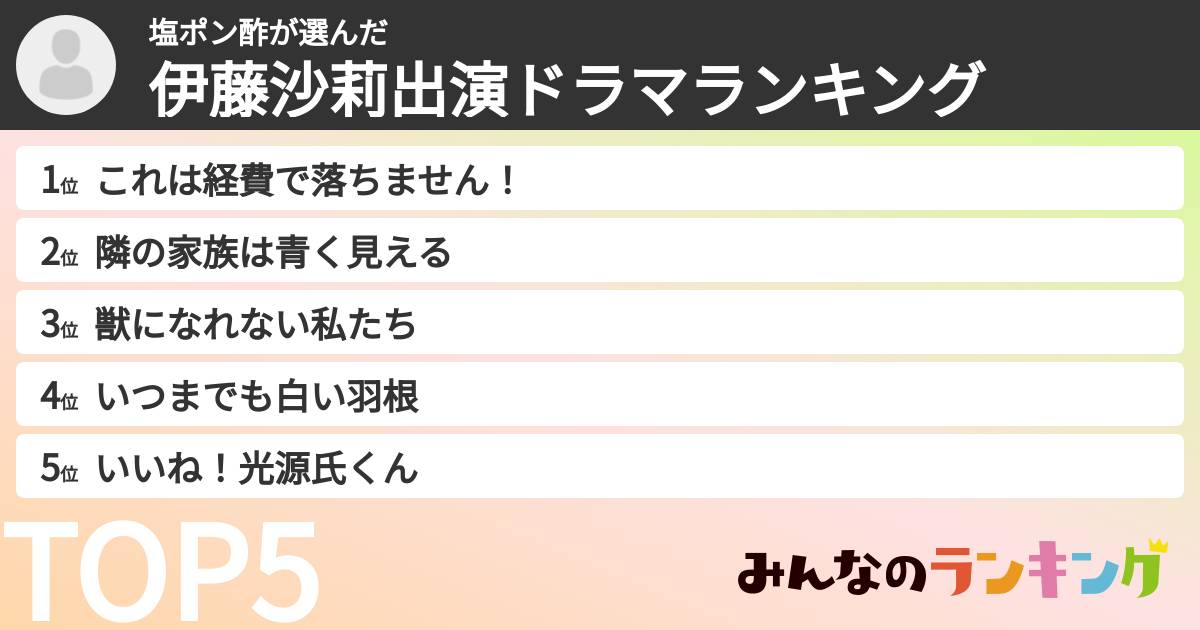 塩ポン酢が選んだ
伊藤沙莉出演ドラマランキング

1位 これは経費で落ちません！
2位 隣の家族は青く見える
3位 獣になれない私たち
4位 いつまでも白い羽根
5位 いいね！光源氏くん

TOP5

みんなのランキング